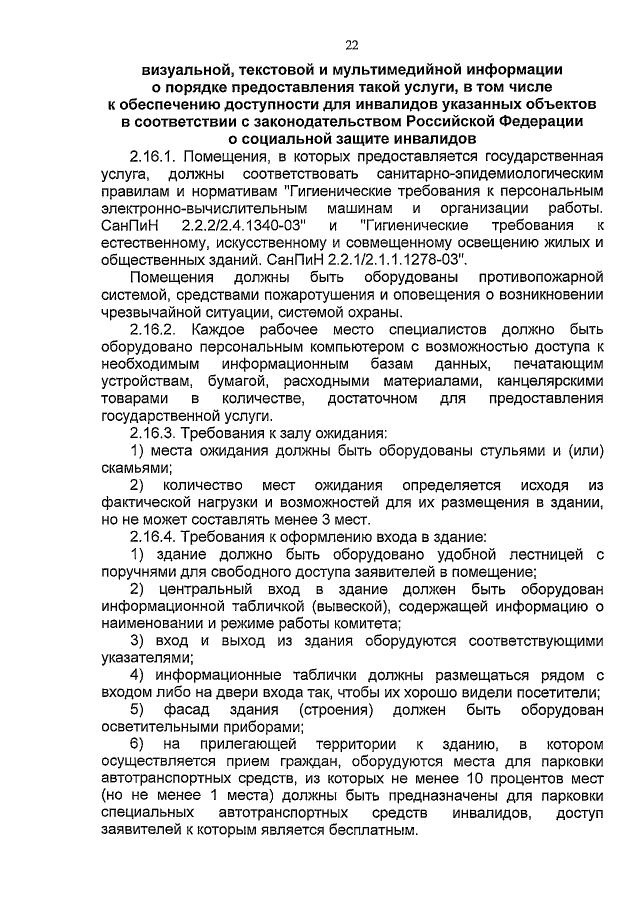 22

визуальной, текстовой и мультимедийной информации о порядке предоставления такой услуги, в том числе к обеспечению доступности для инвалидов указанных объектов в соответствии с законодательством Российской Федерации о социальной защите инвалидов

2.16.1. Помещения, в которых предоставляется государственная услуга, должны соответствовать санитарно-эпидемиологическим правилам и нормативам "Гигиенические требования к персональным электронно-вычислительным машинам и организации работы. СанПиН 2.2.2/2.4.1340-03" и "Гигиенические требования к естественному, искусственному и совмещенному освещению жилых и общественных зданий. СанПиН 2.2.1/2.1.1.1278-03".

Помещения должны быть оборудованы противопожарной системой, средствами пожаротушения и оповещения о возникновении чрезвычайной ситуации, системой охраны.

2.16.2. Каждое рабочее место специалистов должно быть оборудовано персональным компьютером с возможностью доступа к необходимым информационным базам данных, печатающим устройствам, бумагой, расходными материалами, канцелярскими товарами в количестве, достаточном для предоставления государственной услуги.

2.16.3. Требования к залу ожидания:

1) места ожидания должны быть оборудованы стульями и (или) скамьями;

2) количество мест ожидания определяется исходя из фактической нагрузки и возможностей для их размещения в здании, но не может составлять менее 3 мест.

2.16.4. Требования к оформлению входа в здание:

1) здание должно быть оборудовано удобной лестницей с поручнями для свободного доступа заявителей в помещение;

2) центральный вход в здание должен быть оборудован информационной табличкой (вывеской), содержащей информацию о наименовании и режиме работы комитета;

3) вход и выход из здания оборудуются соответствующими указателями;

4) информационные таблички должны размещаться рядом с входом либо на двери входа так, чтобы их хорошо видели посетители;

5) фасад здания (строения) должен быть оборудован осветительными приборами;

6) на прилегающей территории к зданию, в котором осуществляется прием граждан, оборудуются места для парковки автотранспортных средств, из которых не менее 10 процентов мест (но не менее 1 места) должны быть предназначены для парковки специальных автотранспортных средств инвалидов, доступ заявителей к которым является бесплатным.